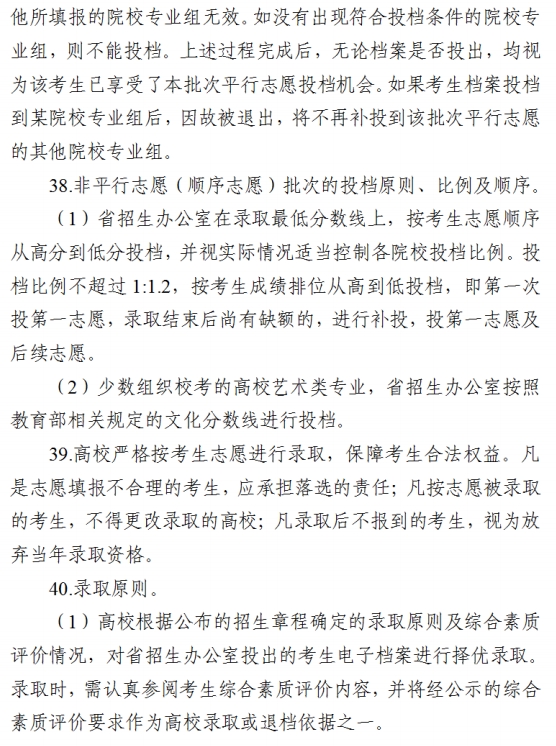 他所填报的院校专业组无效。如没有出现符合投档条件的院校专业组，则不能投档。上述过程完成后，无论档案是否投出，均视为该考生已享受了本批次平行志愿投档机会。如果考生档案投档到某院校专业组后，因故被退出，将不再补投到该批次平行志愿的其他院校专业组。

38.非平行志愿（顺序志愿）批次的投档原则、比例及顺序。

（1）省招生办公室在录取最低分数线上，按考生志愿顺序从高分到低分投档，并视实际情况适当控制各院校投档比例。投档比例不超过 1:1.2，按考生成绩排位从高到低投档，即第一次投第一志愿，录取结束后尚有缺额的，进行补投，投第一志愿及后续志愿。

（2）少数组织校考的高校艺术类专业，省招生办公室按照教育部相关规定的文化分数线进行投档。

39.高校严格按考生志愿进行录取，保障考生合法权益。凡是志愿填报不合理的考生，应承担落选的责任；凡按志愿被录取的考生，不得更改录取的高校；凡录取后不报到的考生，视为放弃当年录取资格。

40.录取原则。

（1）高校根据公布的招生章程确定的录取原则及综合素质评价情况，对省招生办公室投出的考生电子档案进行择优录取。录取时，需认真参阅考生综合素质评价内容，并将经公示的综合素质评价要求作为高校录取或退档依据之一。